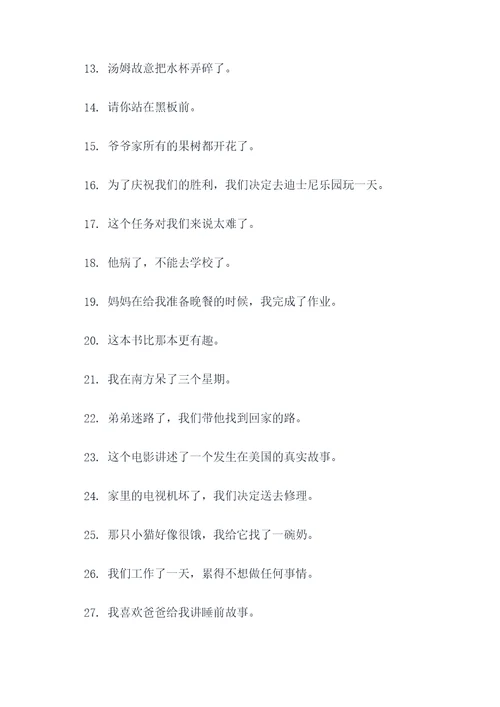 13. 汤姆故意把水杯弄碎了。

14. 请你站在黑板前。

15. 爷爷家所有的果树都开花了。

16. 为了庆祝我们的胜利，我们决定去迪士尼乐园玩一天。

17. 这个任务对我们来说太难了。

18. 他病了，不能去学校了。

19. 妈妈在给我准备晚餐的时候，我完成了作业。

20. 这本书比那本更有趣。

21. 我在南方呆了三个星期。

22. 弟弟迷路了，我们带他找到回家的路。

23. 这个电影讲述了一个发生在美国的真实故事。

24. 家里的电视机坏了，我们决定送去修理。

25. 那只小猫好像很饿，我给它找了一碗奶。

26. 我们工作了一天，累得不想做任何事情。

27. 我喜欢爸爸给我讲睡前故事。